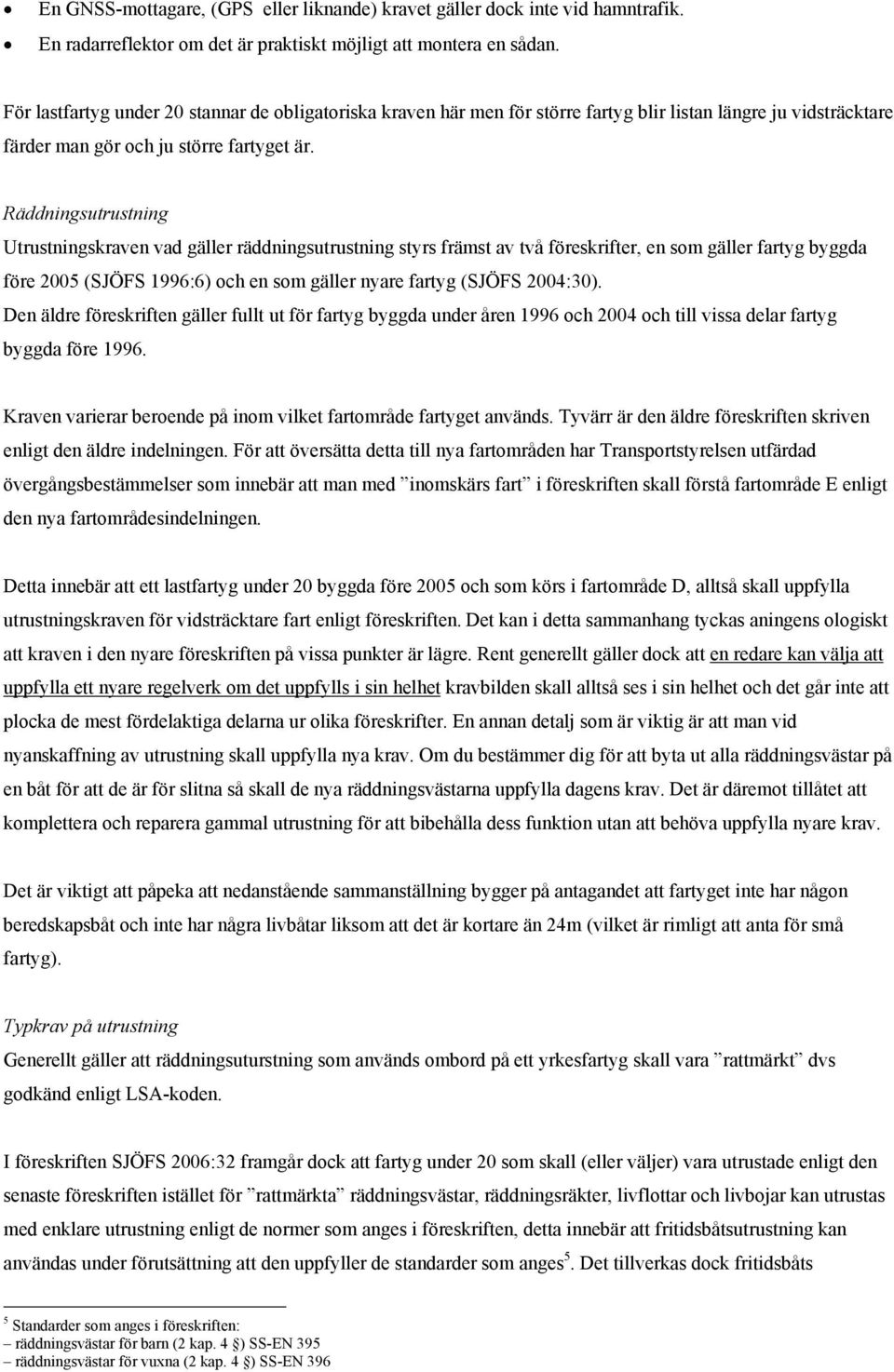 • En GNSS-mottagare, (GPS eller liknande) kravet gäller dock inte vid hamntrafik.
• En radarreflektor om det är praktiskt möjligt att montera en sådan.

För lastfartyg under 20 stannar de obligatoriska kraven här men för större fartyg blir listan längre ju vidsträcktare färder man gör och ju större fartyget är.

Räddningsutrustning
Utrustningskraven vad gäller räddningsutrustning styrs främst av två föreskrifter, en som gäller fartyg byggda före 2005 (SJÖFS 1996:6) och en som gäller nyare fartyg (SJÖFS 2004:30).
Den äldre föreskriften gäller fullt ut för fartyg byggda under åren 1996 och 2004 och till vissa delar fartyg byggda före 1996.

Kraven varierar beroende på inom vilket fartområde fartyget används. Tyvärr är den äldre föreskriften skriven enligt den äldre indelningen. För att översätta detta till nya fartområden har Transportstyrelsen utfärdad övergångsbestämmelser som innebär att man med ”inomskärs fart” i föreskriften skall förstå fartområde E enligt den nya fartområdesindelningen.

Detta innebär att ett lastfartyg under 20 byggda före 2005 och som körs i fartområde D, alltså skall uppfylla utrustningskraven för vidsträcktare fart enligt föreskriften. Det kan i detta sammanhang tyckas aningens ologiskt att kraven i den nyare föreskriften på vissa punkter är lägre. Rent generellt gäller dock att en redare kan välja att uppfylla ett nyare regelverk om det uppfylls i sin helhet kravbilden skall alltså ses i sin helhet och det går inte att plocka de mest fördelaktiga delarna ur olika föreskrifter. En annan detalj som är viktig är att man vid nyanskaffning av utrustning skall uppfylla nya krav. Om du bestämmer dig för att byta ut alla räddningsvästar på en båt för att de är för slitna så skall de nya räddningsvästarna uppfylla dagens krav. Det är däremot tillåtet att komplettera och reparera gammal utrustning för att bibehålla dess funktion utan att behöva uppfylla nyare krav.

Det är viktigt att påpeka att nedanstående sammanställning bygger på antagandet att fartyget inte har någon beredskapsbåt och inte har några livbåtar liksom att det är kortare än 24m (vilket är rimligt att anta för små fartyg).

Typkrav på utrustning
Generellt gäller att räddningsuturstning som används ombord på ett yrkesfartyg skall vara ”rattmärkt” dvs godkänd enligt LSA-koden.

I föreskriften SJÖFS 2006:32 framgår dock att fartyg under 20 som skall (eller väljer) vara utrustade enligt den senaste föreskriften istället för ”rattmärkta” räddningsvästar, räddningsräkter, livflottar och livbojar kan utrustas med enklare utrustning enligt de normer som anges i föreskriften, detta innebär att fritidsbåtsutrustning kan användas under förutsättning att den uppfyller de standarder som anges$^5$. Det tillverkas dock fritidsbåts

$^5$ Standarder som anges i föreskriften:
– räddningsvästar för barn (2 kap. 4 §) SS-EN 395
– räddningsvästar för vuxna (2 kap. 4 §) SS-EN 396